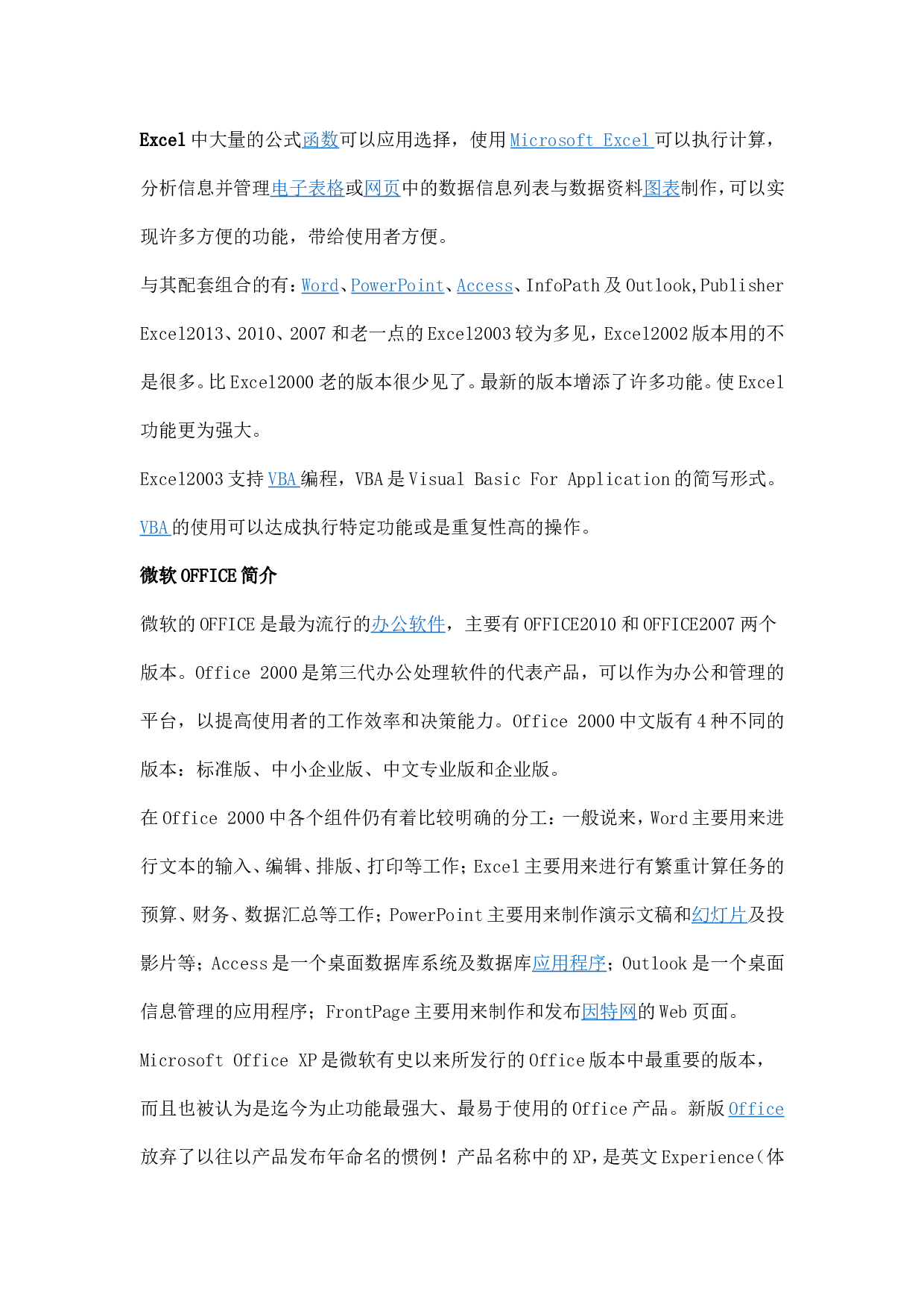 Excel 中大量的公式函数可以应用选择，使用 Microsoft Excel 可以执行计算，分析信息并管理电子表格或网页中的数据信息列表与数据资料图表制作，可以实现许多方便的功能，带给使用者方便。

与其配套组合的有：Word、PowerPoint、Access、InfoPath 及 Outlook,Publisher

Excel2013、2010、2007 和老一点的 Excel2003 较为多见，Excel2002 版本用的不是很多。比 Excel2000 老的版本很少见了。最新的版本增添了许多功能。使 Excel 功能更为强大。

Excel2003 支持 VBA 编程，VBA 是 Visual Basic For Application 的简写形式。VBA 的使用可以达成执行特定功能或是重复性高的操作。

微软 OFFICE 简介

微软的 OFFICE 是最为流行的办公软件，主要有 OFFICE2010 和 OFFICE2007 两个版本。Office 2000 是第三代办公处理软件的代表产品，可以作为办公和管理的平台，以提高使用者的工作效率和决策能力。Office 2000 中文版有 4 种不同的版本：标准版、中小企业版、中文专业版和企业版。

在 Office 2000 中各个组件仍有着比较明确的分工：一般说来，Word 主要用来进行文本的输入、编辑、排版、打印等工作；Excel 主要用来进行有繁重计算任务的预算、财务、数据汇总等工作；PowerPoint 主要用来制作演示文稿和幻灯片及投影片等；Access 是一个桌面数据库系统及数据库应用程序；Outlook 是一个桌面信息管理的应用程序；FrontPage 主要用来制作和发布因特网的 Web 页面。

Microsoft Office XP 是微软有史以来所发行的 Office 版本中最重要的版本，而且也被认为是迄今为止功能最强大、最易于使用的 Office 产品。新版 Office 放弃了以往以产品发布年命名的惯例！产品名称中的 XP，是英文 Experience（体